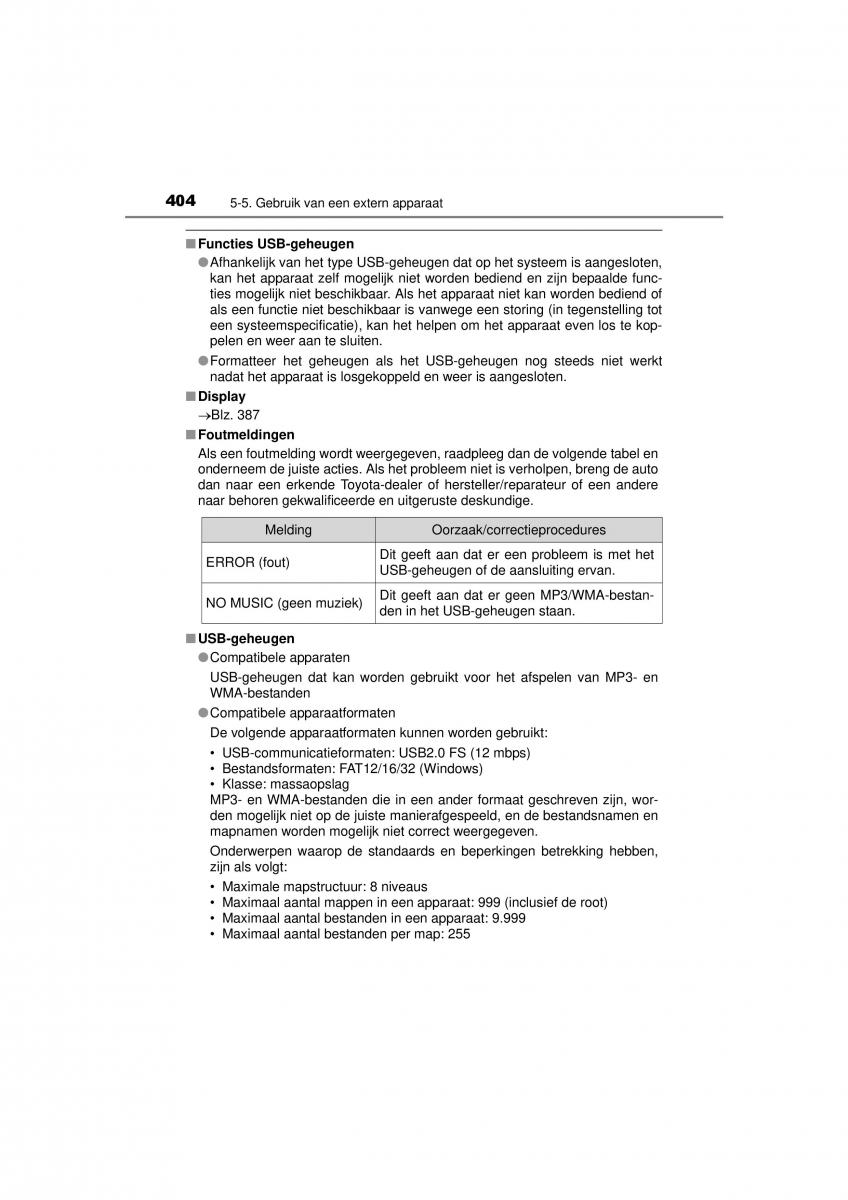 404 5-5. Gebruik van een extern apparaat

■ Functies USB-geheugen

● Afhankelijk van het type USB-geheugen dat op het systeem is aangesloten, kan het apparaat zelf mogelijk niet worden bediend en zijn bepaalde functies mogelijk niet beschikbaar. Als het apparaat niet kan worden bediend of als een functie niet beschikbaar is vanwege een storing (in tegenstelling tot een systeemspecificatie), kan het helpen om het apparaat even los te koppelen en weer aan te sluiten.

● Formatteer het geheugen als het USB-geheugen nog steeds niet werkt nadat het apparaat is losgekoppeld en weer is aangesloten.

■ Display

→Blz. 387

■ Foutmeldingen

Als een foutmelding wordt weergegeven, raadpleeg dan de volgende tabel en onderneem de juiste acties. Als het probleem niet is verholpen, breng de auto dan naar een erkende Toyota-dealer of hersteller/reparateur of een andere naar behoren gekwalificeerde en uitgeruste deskundige.

| Melding | Oorzaak/correctieprocedures |
|---|---|
| ERROR (fout) | Dit geeft aan dat er een probleem is met het USB-geheugen of de aansluiting ervan. |
| NO MUSIC (geen muziek) | Dit geeft aan dat er geen MP3/WMA-bestanden in het USB-geheugen staan. |

■ USB-geheugen

● Compatibele apparaten

USB-geheugen dat kan worden gebruikt voor het afspelen van MP3- en WMA-bestanden

● Compatibele apparaatformaten

De volgende apparaatformaten kunnen worden gebruikt:

• USB-communicatieformaten: USB2.0 FS (12 mbps)
• Bestandsformaten: FAT12/16/32 (Windows)
• Klasse: massaopslag

MP3- en WMA-bestanden die in een ander formaat geschreven zijn, worden mogelijk niet op de juiste manierafgespeeld, en de bestandsnamen en mapnamen worden mogelijk niet correct weergegeven.

Onderwerpen waarop de standaards en beperkingen betrekking hebben, zijn als volgt:

• Maximale mapstructuur: 8 niveaus
• Maximaal aantal mappen in een apparaat: 999 (inclusief de root)
• Maximaal aantal bestanden in een apparaat: 9.999
• Maximaal aantal bestanden per map: 255